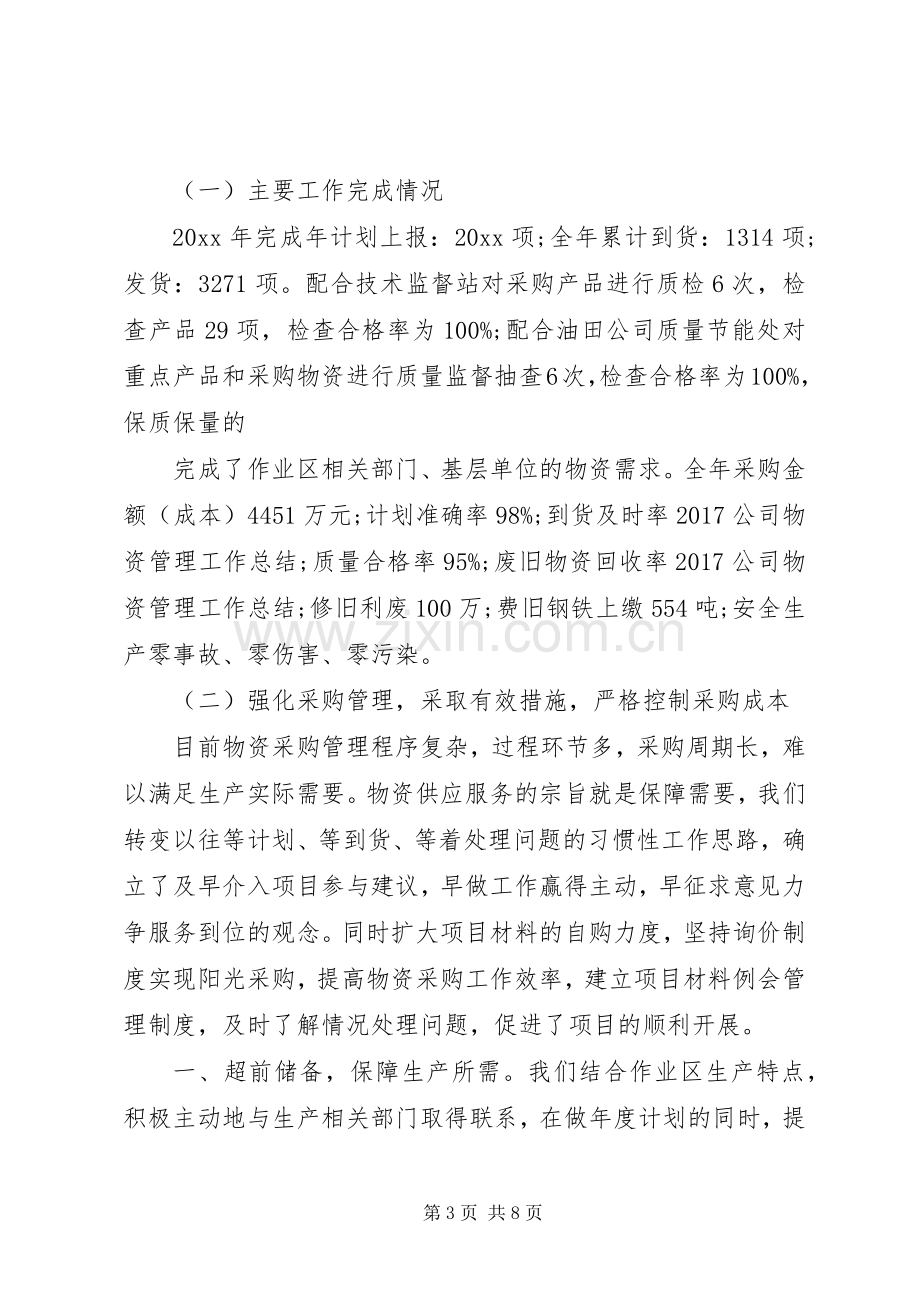 （一）主要工作完成情况

20xx年完成年计划上报：20xx项;全年累计到货：1314项;发货：3271项。配合技术监督站对采购产品进行质检6次，检查产品29项，检查合格率为100%;配合油田公司质量节能处对重点产品和采购物资进行质量监督抽查6次,检查合格率为100%,保质保量的

完成了作业区相关部门、基层单位的物资需求。全年采购金额（成本）4451万元;计划准确率98%;到货及时率2017公司物资管理工作总结;质量合格率95%;废旧物资回收率2017公司物资管理工作总结;修旧利废100万;费旧钢铁上缴554吨;安全生产零事故、零伤害、零污染。

（二）强化采购管理，采取有效措施，严格控制采购成本

目前物资采购管理程序复杂，过程环节多，采购周期长，难以满足生产实际需要。物资供应服务的宗旨就是保障需要，我们转变以往等计划、等到货、等着处理问题的习惯性工作思路，确立了及早介入项目参与建议，早做工作赢得主动，早征求意见力争服务到位的观念。同时扩大项目材料的自购力度，坚持询价制度实现阳光采购，提高物资采购工作效率，建立项目材料例会管理制度，及时了解情况处理问题，促进了项目的顺利开展。

一、超前储备，保障生产所需。我们结合作业区生产特点，积极主动地与生产相关部门取得联系，在做年度计划的同时，提

第3页 共8页

www.zixin.com.cn